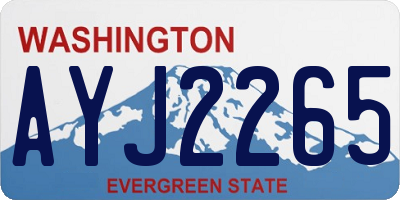 WASHINGTON

AYJ2265

EVERGREEN STATE